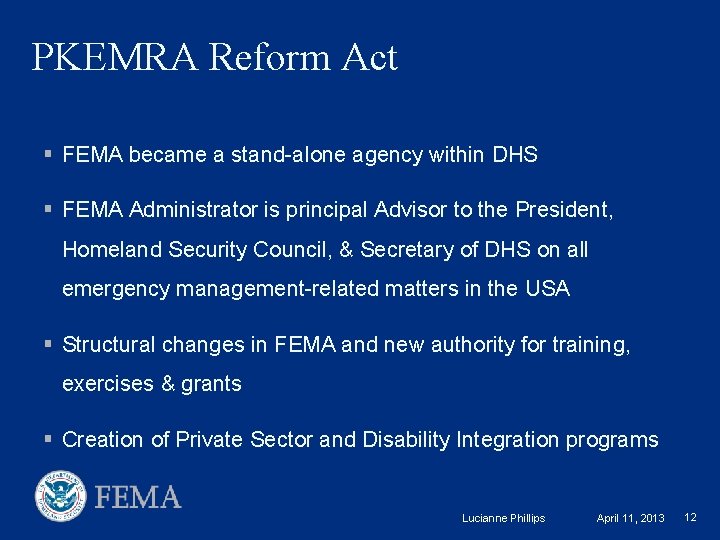 PKEMRA Reform Act

▪ FEMA became a stand-alone agency within DHS

▪ FEMA Administrator is principal Advisor to the President, Homeland Security Council, & Secretary of DHS on all emergency management-related matters in the USA

▪ Structural changes in FEMA and new authority for training, exercises & grants

▪ Creation of Private Sector and Disability Integration programs

FEMA

Lucianne Phillips April 11, 2013 12